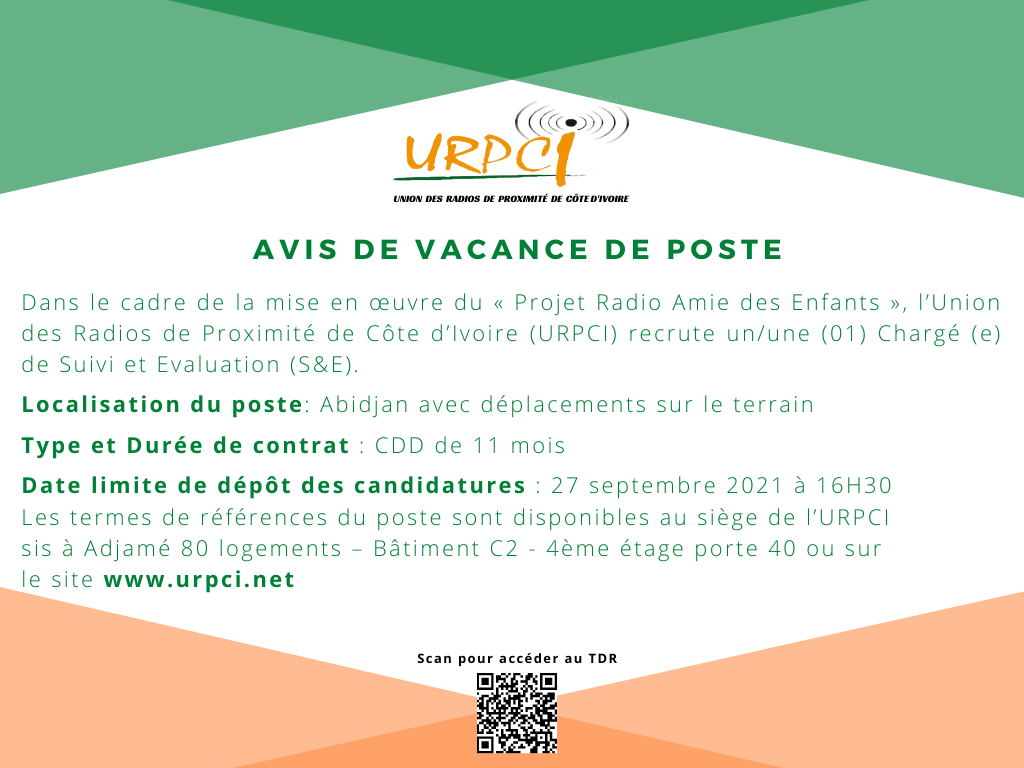 URPCI
UNION DES RADIOS DE PROXIMITÉ DE CÔTE D'IVOIRE

AVIS DE VACANCE DE POSTE

Dans le cadre de la mise en œuvre du « Projet Radio Amie des Enfants », l'Union des Radios de Proximité de Côte d'Ivoire (URPCI) recrute un/une (01) Chargé (e) de Suivi et Evaluation (S&E).

Localisation du poste: Abidjan avec déplacements sur le terrain

Type et Durée de contrat : CDD de 11 mois

Date limite de dépôt des candidatures : 27 septembre 2021 à 16H30
Les termes de références du poste sont disponibles au siège de l'URPCI sis à Adjamé 80 logements – Bâtiment C2 - 4ème étage porte 40 ou sur le site www.urpci.net

Scan pour accéder au TDR